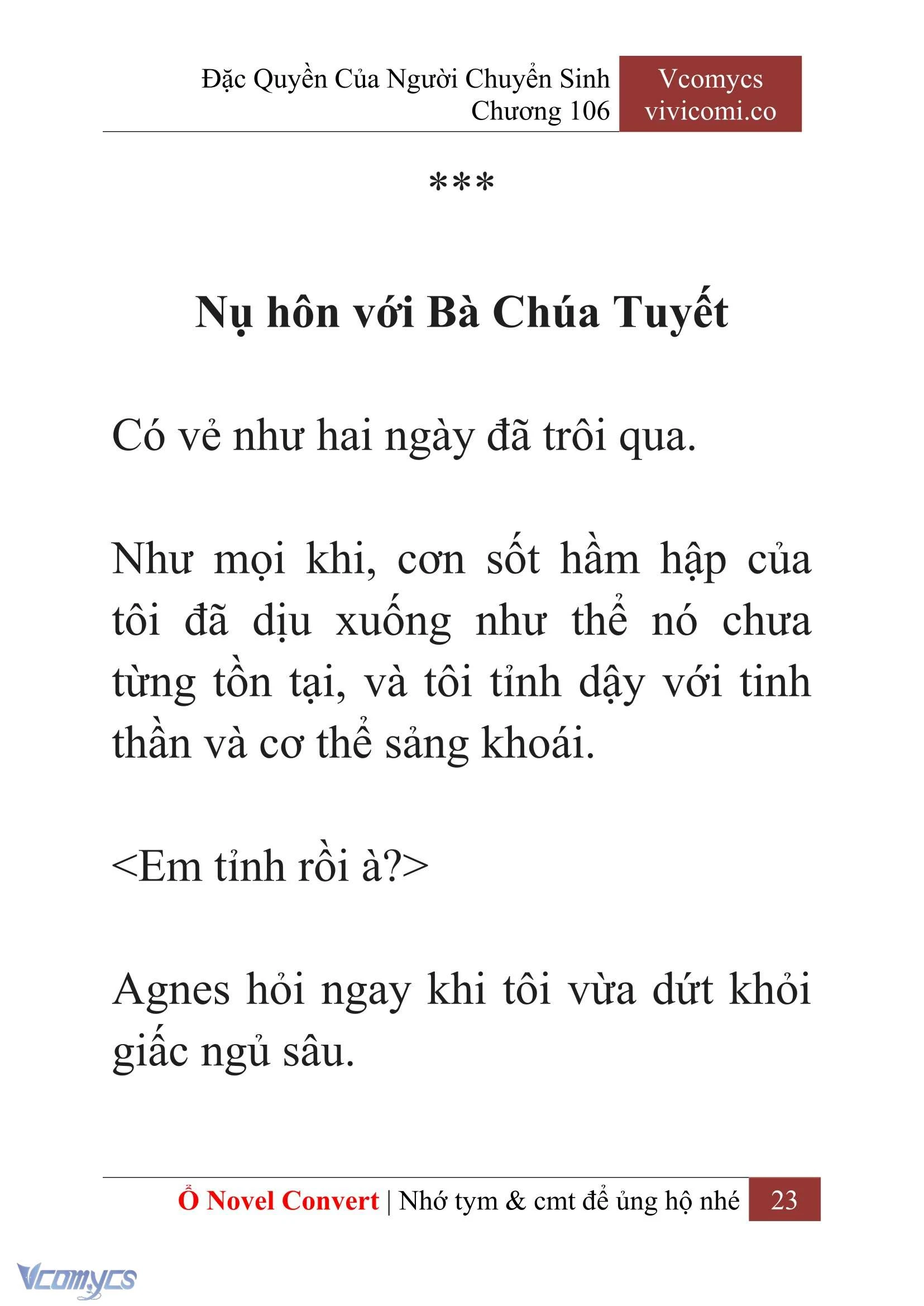 Đặc Quyền Của Người Chuyển Sinh
Chương 106

Vcomycs
vivicomi.co

***

Nụ hôn với Bà Chúa Tuyết

Có vẻ như hai ngày đã trôi qua.

Như mọi khi, cơn sốt hầm hập của tôi đã dịu xuống như thể nó chưa từng tồn tại, và tôi tỉnh dậy với tinh thần và cơ thể sảng khoái.

<Em tỉnh rồi à?>

Agnes hỏi ngay khi tôi vừa dứt khỏi giấc ngủ sâu.

Ổ Novel Convert | Nhớ tym & cmt để ủng hộ nhé 23

Vcomycs